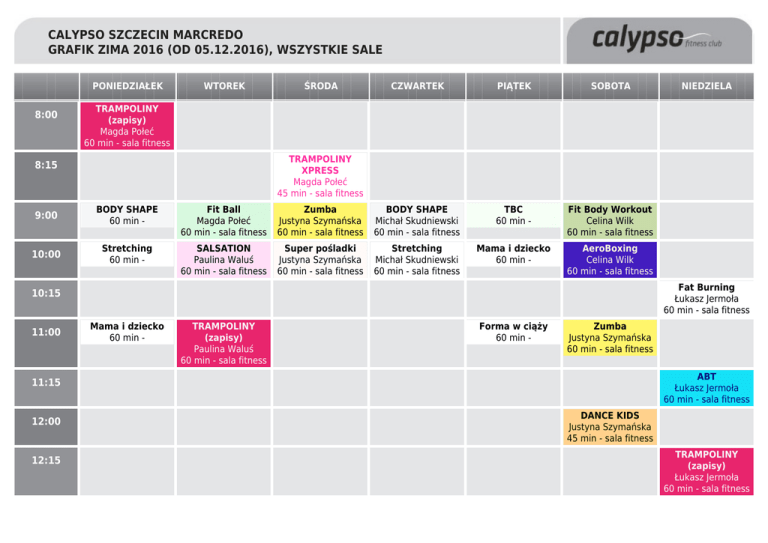 CALYPSO SZCZECIN MARCREDO
GRAFIK ZIMA 2016 (OD 05.12.2016), WSZYSTKIE SALE

calypso fitness club

|  | PONIEDZIAŁEK | WTOREK | ŚRODA | CZWARTEK | PIĄTEK | SOBOTA | NIEDZIELA |
|---|---|---|---|---|---|---|---|
| 8:00 | TRAMPOLINY (zapisy) Magda Połeć 60 min - sala fitness |  |  |  |  |  |  |
| 8:15 |  |  | TRAMPOLINY XPRESS Magda Połeć 45 min - sala fitness |  |  |  |  |
| 9:00 | BODY SHAPE 60 min - | Fit Ball Magda Połeć 60 min - sala fitness | Zumba Justyna Szymańska 60 min - sala fitness | BODY SHAPE Michał Skudniewski 60 min - sala fitness | TBC 60 min - | Fit Body Workout Celina Wilk 60 min - sala fitness |  |
| 10:00 | Stretching 60 min - | SALSATION Paulina Waluś 60 min - sala fitness | Super pośladki Justyna Szymańska 60 min - sala fitness | Stretching Michał Skudniewski 60 min - sala fitness | Mama i dziecko 60 min - | AeroBoxing Celina Wilk 60 min - sala fitness |  |
| 10:15 |  |  |  |  |  |  | Fat Burning Łukasz Jermoła 60 min - sala fitness |
| 11:00 | Mama i dziecko 60 min - | TRAMPOLINY (zapisy) Paulina Waluś 60 min - sala fitness |  |  | Forma w ciąży 60 min - | Zumba Justyna Szymańska 60 min - sala fitness |  |
| 11:15 |  |  |  |  |  |  | ABT Łukasz Jermoła 60 min - sala fitness |
| 12:00 |  |  |  |  |  | DANCE KIDS Justyna Szymańska 45 min - sala fitness |  |
| 12:15 |  |  |  |  |  |  | TRAMPOLINY (zapisy) Łukasz Jermoła 60 min - sala fitness |